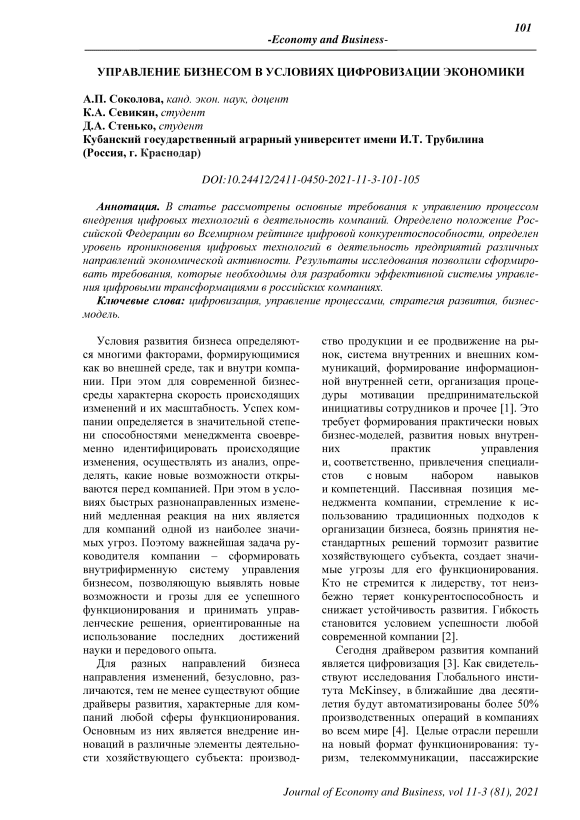 101

-Economy and Business-

УПРАВЛЕНИЕ БИЗНЕСОМ В УСЛОВИЯХ ЦИФРОВИЗАЦИИ ЭКОНОМИКИ

А.П. Соколова, канд. экон. наук, доцент
К.А. Севикян, студент
Д.А. Стенько, студент
Кубанский государственный аграрный университет имени И.Т. Трубилина (Россия, г. Краснодар)

DOI:10.24412/2411-0450-2021-11-3-101-105

Аннотация. В статье рассмотрены основные требования к управлению процессом внедрения цифровых технологий в деятельность компаний. Определено положение Российской Федерации во Всемирном рейтинге цифровой конкурентоспособности, определен уровень проникновения цифровых технологий в деятельность предприятий различных направлений экономической активности. Результаты исследования позволили сформировать требования, которые необходимы для разработки эффективной системы управления цифровыми трансформациями в российских компаниях.

Ключевые слова: цифровизация, управление процессами, стратегия развития, бизнес-модель.

Условия развития бизнеса определяются многими факторами, формирующимися как во внешней среде, так и внутри компании. При этом для современной бизнес-среды характерна скорость происходящих изменений и их масштабность. Успех компании определяется в значительной степени способностями менеджмента своевременно идентифицировать происходящие изменения, осуществлять из анализ, определять, какие новые возможности открываются перед компанией. При этом в условиях быстрых разнонаправленных изменений медленная реакция на них является для компаний одной из наиболее значимых угроз. Поэтому важнейшая задача руководителя компании – сформировать внутрифирменную систему управления бизнесом, позволяющую выявлять новые возможности и грозы для ее успешного функционирования и принимать управленческие решения, ориентированные на использование последних достижений науки и передового опыта.

Для разных направлений бизнеса направления изменений, безусловно, различаются, тем не менее существуют общие драйверы развития, характерные для компаний любой сферы функционирования. Основным из них является внедрение инноваций в различные элементы деятельности хозяйствующего субъекта: производство продукции и ее продвижение на рынок, система внутренних и внешних коммуникаций, формирование информационной внутренней сети, организация процедуры мотивации предпринимательской инициативы сотрудников и прочее [1]. Это требует формирования практически новых бизнес-моделей, развития новых внутренних практик управления и, соответственно, привлечения специалистов с новым набором навыков и компетенций. Пассивная позиция менеджмента компании, стремление к использованию традиционных подходов к организации бизнеса, боязнь принятия нестандартных решений тормозит развитие хозяйствующего субъекта, создает значимые угрозы для его функционирования. Кто не стремится к лидерству, тот неизбежно теряет конкурентоспособность и снижает устойчивость развития. Гибкость становится условием успешности любой современной компании [2].

Сегодня драйвером развития компаний является цифровизация [3]. Как свидетельствуют исследования Глобального института McKinsey, в ближайшие два десятилетия будут автоматизированы более 50% производственных операций в компаниях во всем мире [4]. Целые отрасли перешли на новый формат функционирования: туризм, телекоммуникации, пассажирские

Journal of Economy and Business, vol 11-3 (81), 2021